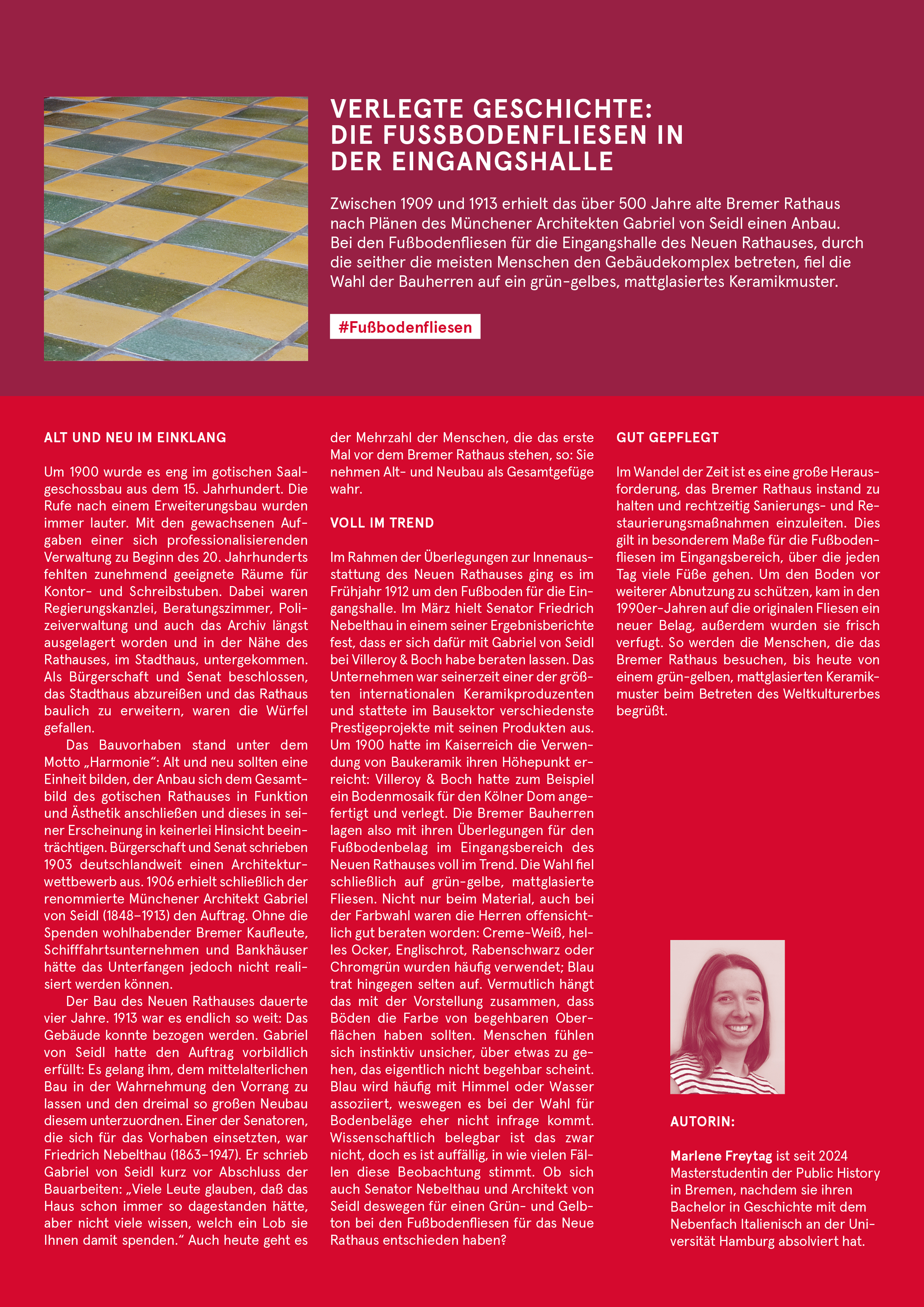 VERLEGTE GESCHICHTE: DIE FUSSBODENFLIESEN IN DER EINGANGSHALLE

Zwischen 1909 und 1913 erhielt das über 500 Jahre alte Bremer Rathaus nach Plänen des Münchener Architekten Gabriel von Seidl einen Anbau. Bei den Fußbodenfliesen für die Eingangshalle des Neuen Rathauses, durch die seither die meisten Menschen den Gebäudekomplex betreten, fiel die Wahl der Bauherren auf ein grün-gelbes, mattglasiertes Keramikmuster.

#Fußbodenfliesen

ALT UND NEU IM EINKLANG

Um 1900 wurde es eng im gotischen Saalgeschossbau aus dem 15. Jahrhundert. Die Rufe nach einem Erweiterungsbau wurden immer lauter. Mit den gewachsenen Aufgaben einer sich professionalisierenden Verwaltung zu Beginn des 20. Jahrhunderts fehlten zunehmend geeignete Räume für Kontor- und Schreibstuben. Dabei waren Regierungskanzlei, Beratungszimmer, Polizeiverwaltung und auch das Archiv längst ausgelagert worden und in der Nähe des Rathauses, im Stadthaus, untergekommen. Als Bürgerschaft und Senat beschlossen, das Stadthaus abzureißen und das Rathaus baulich zu erweitern, waren die Würfel gefallen.

Das Bauvorhaben stand unter dem Motto „Harmonie“: Alt und neu sollten eine Einheit bilden, der Anbau sich dem Gesamtbild des gotischen Rathauses in Funktion und Ästhetik anschließen und dieses in seiner Erscheinung in keinerlei Hinsicht beeinträchtigen. Bürgerschaft und Senat schrieben 1903 deutschlandweit einen Architekturwettbewerb aus. 1906 erhielt schließlich der renommierte Münchener Architekt Gabriel von Seidl (1848–1913) den Auftrag. Ohne die Spenden wohlhabender Bremer Kaufleute, Schifffahrtsunternehmen und Bankhäuser hätte das Unterfangen jedoch nicht realisiert werden können.

Der Bau des Neuen Rathauses dauerte vier Jahre. 1913 war es endlich so weit: Das Gebäude konnte bezogen werden. Gabriel von Seidl hatte den Auftrag vorbildlich erfüllt: Es gelang ihm, dem mittelalterlichen Bau in der Wahrnehmung den Vorrang zu lassen und den dreimal so großen Neubau diesem unterzuordnen. Einer der Senatoren, die sich für das Vorhaben einsetzten, war Friedrich Nebelthau (1863–1947). Er schrieb Gabriel von Seidl kurz vor Abschluss der Bauarbeiten: „Viele Leute glauben, daß das Haus schon immer so dagestanden hätte, aber nicht viele wissen, welch ein Lob sie Ihnen damit spenden.“ Auch heute geht es der Mehrzahl der Menschen, die das erste Mal vor dem Bremer Rathaus stehen, so: Sie nehmen Alt- und Neubau als Gesamtgefüge wahr.

VOLL IM TREND

Im Rahmen der Überlegungen zur Innenausstattung des Neuen Rathauses ging es im Frühjahr 1912 um den Fußboden für die Eingangshalle. Im März hielt Senator Friedrich Nebelthau in einem seiner Ergebnisberichte fest, dass er sich dafür mit Gabriel von Seidl bei Villeroy & Boch habe beraten lassen. Das Unternehmen war seinerzeit einer der größten internationalen Keramikproduzenten und stattete im Bausektor verschiedenste Prestigeprojekte mit seinen Produkten aus. Um 1900 hatte im Kaiserreich die Verwendung von Baukeramik ihren Höhepunkt erreicht: Villeroy & Boch hatte zum Beispiel ein Bodenmosaik für den Kölner Dom angefertigt und verlegt. Die Bremer Bauherren lagen also mit ihren Überlegungen für den Fußbodenbelag im Eingangsbereich des Neuen Rathauses voll im Trend. Die Wahl fiel schließlich auf grün-gelbe, mattglasierte Fliesen. Nicht nur beim Material, auch bei der Farbwahl waren die Herren offensichtlich gut beraten worden: Creme-Weiß, helles Ocker, Englischrot, Rabenschwarz oder Chromgrün wurden häufig verwendet; Blau trat hingegen selten auf. Vermutlich hängt das mit der Vorstellung zusammen, dass Böden die Farbe von begehbaren Oberflächen haben sollten. Menschen fühlen sich instinktiv unsicher, über etwas zu gehen, das eigentlich nicht begehbar scheint. Blau wird häufig mit Himmel oder Wasser assoziiert, weswegen es bei der Wahl für Bodenbeläge eher nicht infrage kommt. Wissenschaftlich belegbar ist das zwar nicht, doch es ist auffällig, in wie vielen Fällen diese Beobachtung stimmt. Ob sich auch Senator Nebelthau und Architekt von Seidl deswegen für einen Grün- und Gelbton bei den Fußbodenfliesen für das Neue Rathaus entschieden haben?

GUT GEPFLEGT

Im Wandel der Zeit ist es eine große Herausforderung, das Bremer Rathaus instand zu halten und rechtzeitig Sanierungs- und Restaurierungsmaßnahmen einzuleiten. Dies gilt in besonderem Maße für die Fußbodenfliesen im Eingangsbereich, über die jeden Tag viele Füße gehen. Um den Boden vor weiterer Abnutzung zu schützen, kam in den 1990er-Jahren auf die originalen Fliesen ein neuer Belag, außerdem wurden sie frisch verfugt. So werden die Menschen, die das Bremer Rathaus besuchen, bis heute von einem grün-gelben, mattglasierten Keramikmuster beim Betreten des Weltkulturerbes begrüßt.

AUTORIN:

Marlene Freytag ist seit 2024 Masterstudentin der Public History in Bremen, nachdem sie ihren Bachelor in Geschichte mit dem Nebenfach Italienisch an der Universität Hamburg absolviert hat.